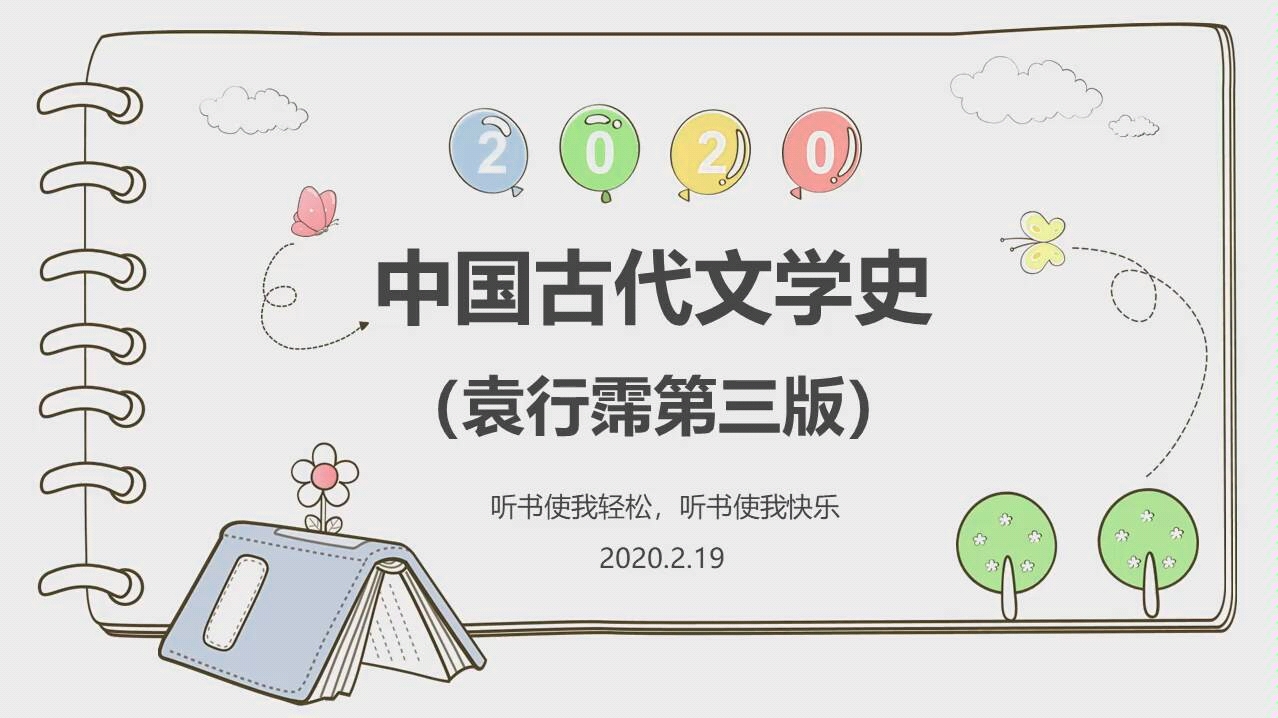 2 0 2 0

中国古代文学史

（袁行霈第三版）

听书使我轻松，听书使我快乐

2020.2.19